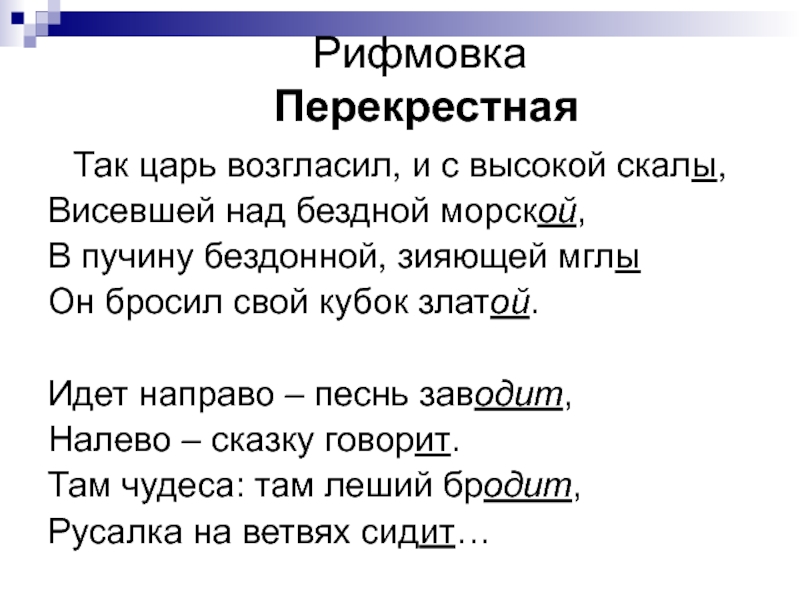 Рифмовка
Перекрестная

Так царь возгласил, и с высокой скалы,
Висевшей над бездной морской,
В пучину бездонной, зияющей мглы
Он бросил свой кубок златой.

Идет направо – песнь заводит,
Налево – сказку говорит.
Там чудеса: там леший бродит,
Русалка на ветвях сидит…